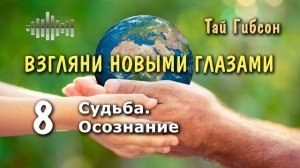 Тай Гибсон

ВЗГЛЯНИ НОВЫМИ ГЛАЗАМИ

8 Судьба. Осознание